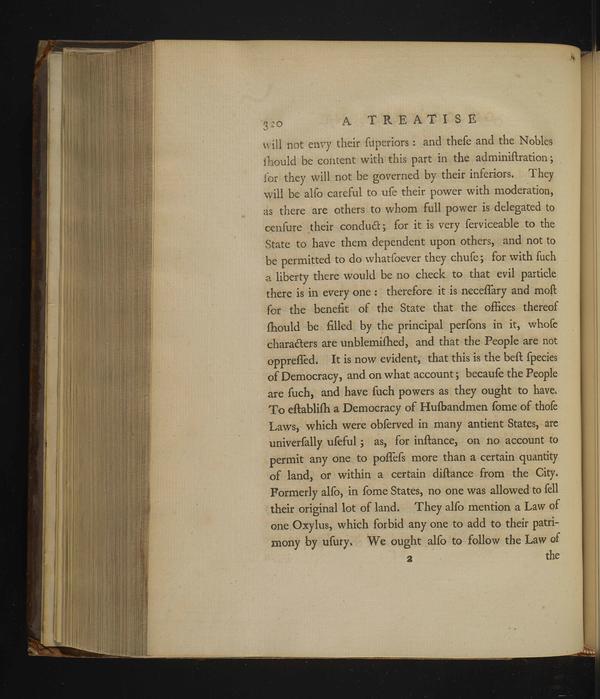 320 A TREATISE

will not envy their ſuperiors: and theſe and the Nobles ſhould be content with this part in the adminiſtration; for they will not be governed by their inferiors. They will be alſo careful to uſe their power with moderation, as there are others to whom full power is delegated to cenſure their conduct; for it is very ſerviceable to the State to have them dependent upon others, and not to be permitted to do whatſoever they chuſe; for with ſuch a liberty there would be no check to that evil particle there is in every one: therefore it is neceſſary and moſt for the benefit of the State that the offices thereof ſhould be filled by the principal perſons in it, whoſe characters are unblemiſhed, and that the People are not oppreſſed. It is now evident, that this is the beſt ſpecies of Democracy, and on what account; becauſe the People are ſuch, and have ſuch powers as they ought to have. To eſtabliſh a Democracy of Huſbandmen ſome of thoſe Laws, which were obſerved in many antient States, are univerſally uſeful; as, for inſtance, on no account to permit any one to poſſeſs more than a certain quantity of land, or within a certain diſtance from the City. Formerly alſo, in ſome States, no one was allowed to ſell their original lot of land. They alſo mention a Law of one Oxylus, which forbid any one to add to their patrimony by uſury. We ought alſo to follow the Law of

2 the